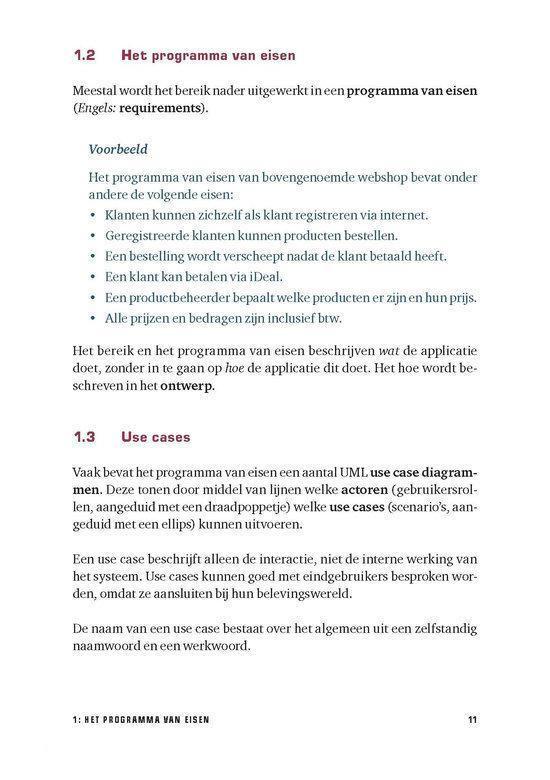 1.2 Het programma van eisen

Meestal wordt het bereik nader uitgewerkt in een programma van eisen (Engels: requirements).

Voorbeeld

Het programma van eisen van bovengenoemde webshop bevat onder andere de volgende eisen:
• Klanten kunnen zichzelf als klant registreren via internet.
• Geregistreerde klanten kunnen producten bestellen.
• Een bestelling wordt verscheept nadat de klant betaald heeft.
• Een klant kan betalen via iDeal.
• Een productbeheerder bepaalt welke producten er zijn en hun prijs.
• Alle prijzen en bedragen zijn inclusief btw.

Het bereik en het programma van eisen beschrijven wat de applicatie doet, zonder in te gaan op hoe de applicatie dit doet. Het hoe wordt beschreven in het ontwerp.

1.3 Use cases

Vaak bevat het programma van eisen een aantal UML use case diagrammen. Deze tonen door middel van lijnen welke actoren (gebruikersrollen, aangeduid met een draadpoppetje) welke use cases (scenario's, aangeduid met een ellips) kunnen uitvoeren.

Een use case beschrijft alleen de interactie, niet de interne werking van het systeem. Use cases kunnen goed met eindgebruikers besproken worden, omdat ze aansluiten bij hun belevingswereld.

De naam van een use case bestaat over het algemeen uit een zelfstandig naamwoord en een werkwoord.

1: HET PROGRAMMA VAN EISEN 11